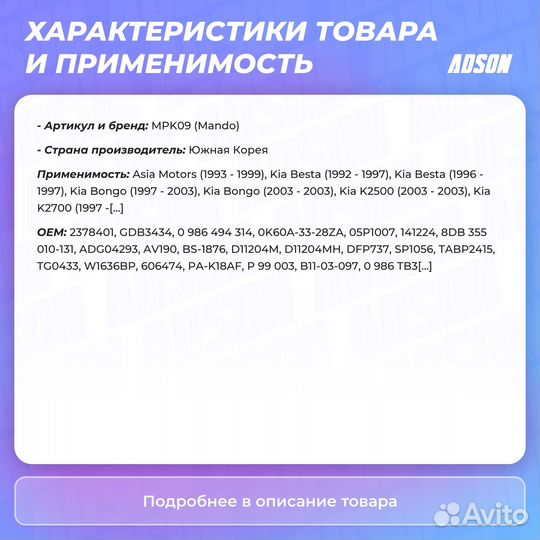 ХАРАКТЕРИСТИКИ ТОВАРА И ПРИМЕНИМОСТЬ

ADSON

- Артикул и бренд: MPK09 (Mando)

- Страна производитель: Южная Корея

Применимость: Asia Motors (1993 - 1999), Kia Besta (1992 - 1997), Kia Besta (1996 - 1997), Kia Bongo (1997 - 2003), Kia Bongo (2003 - 2003), Kia K2500 (2003 - 2003), Kia K2700 (1997 -[...]

OEM: 2378401, GDB3434, 0 986 494 314, 0K60A-33-28ZA, 05P1007, 141224, 8DB 355 010-131, ADG04293, AV190, BS-1876, D11204M, D11204MH, DFP737, SP1056, TABP2415, TG0433, W1636BP, 606474, PA-K18AF, P 99 003, B11-03-097, 0 986 TB3[...]

Подробнее в описание товара

Avito